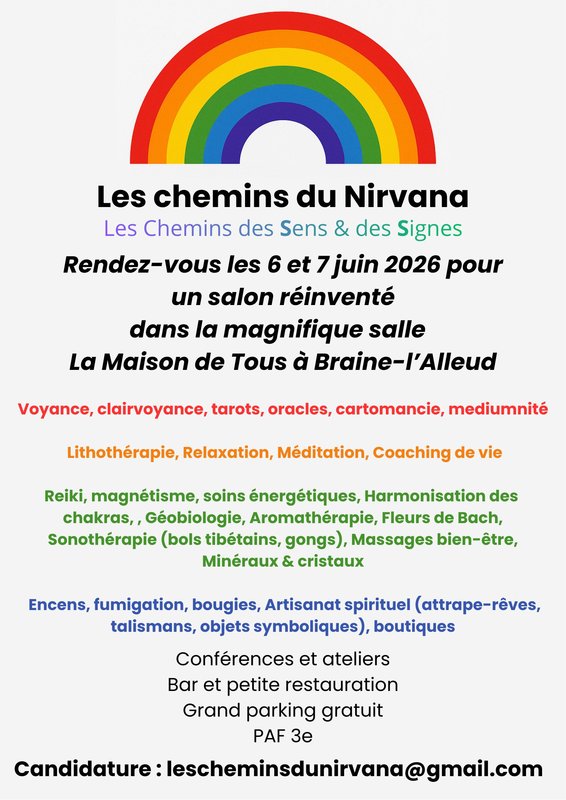 Les chemins du Nirvana
Les Chemins des Sens & des Signes

Rendez-vous les 6 et 7 juin 2026 pour un salon réinventé dans la magnifique salle La Maison de Tous à Braine-l'Alleud

Voyance, clairvoyance, tarots, oracles, cartomancie, mediumnité

Lithothérapie, Relaxation, Méditation, Coaching de vie

Reiki, magnétisme, soins énergétiques, Harmonisation des chakras, , Géobiologie, Aromathérapie, Fleurs de Bach, Sonothérapie (bols tibétains, gongs), Massages bien-être, Minéraux & cristaux

Encens, fumigation, bougies, Artisanat spirituel (attrape-rêves, talismans, objets symboliques), boutiques

Conférences et ateliers
Bar et petite restauration
Grand parking gratuit
PAF 3e

Candidature : lescheminsdunirvana@gmail.com